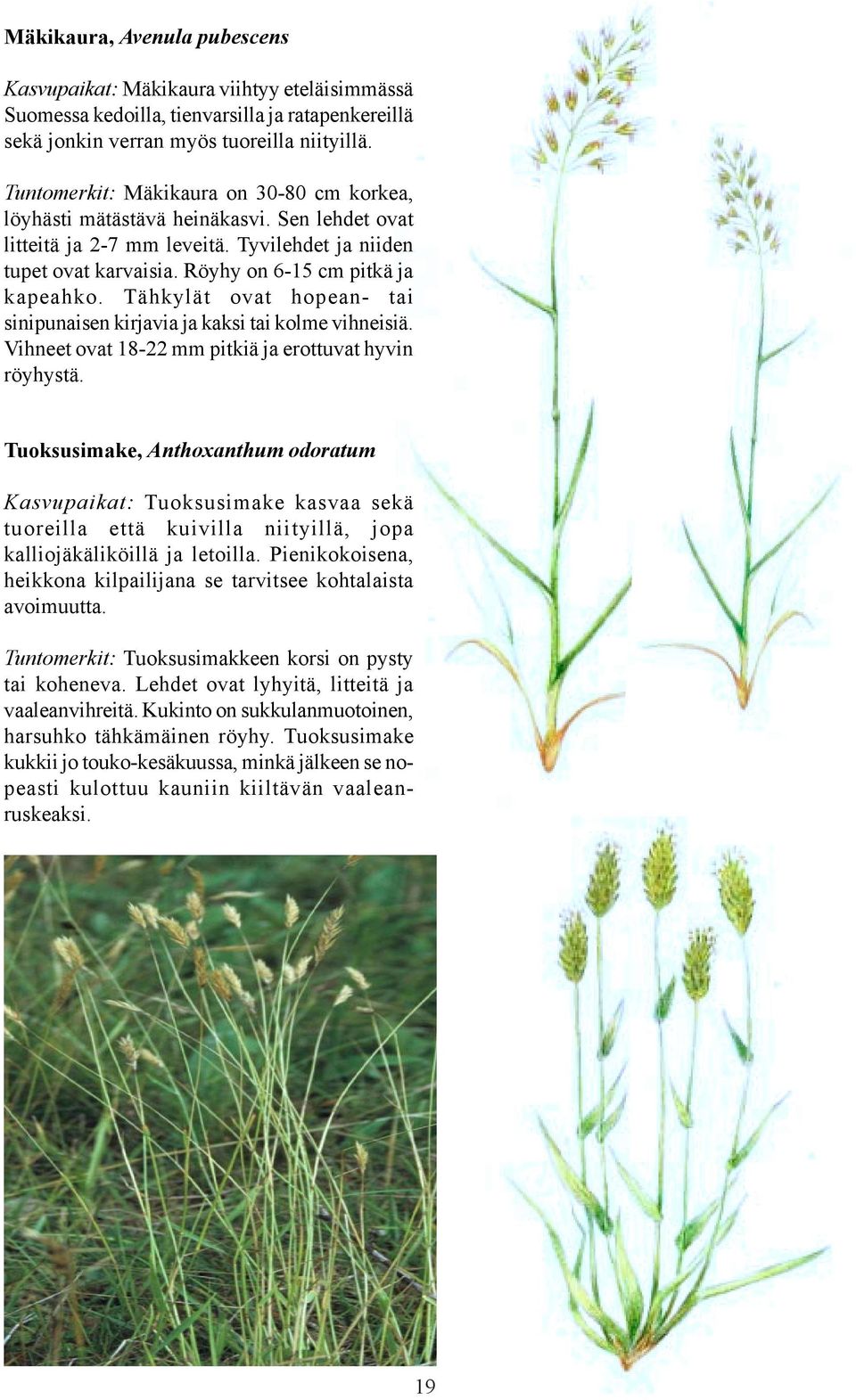 Mäkikaura, Avenula pubescens

Kasvupaikat: Mäkikaura viihtyy eteläisimmässä Suomessa kedoilla, tienvarsilla ja ratapenkereillä sekä jonkin verran myös tuoreilla niityillä.

Tuntomerkit: Mäkikaura on 30-80 cm korkea, löyhästi mätästävä heinäkasvi. Sen lehdet ovat litteitä ja 2-7 mm leveitä. Tyvilehdet ja niiden tupet ovat karvaisia. Röyhy on 6-15 cm pitkä ja kapeahko. Tähkylät ovat hopean- tai sinipunaisen kirjavia ja kaksi tai kolme vihneisiä. Vihneet ovat 18-22 mm pitkiä ja erottuvat hyvin röyhystä.

Tuoksusimake, Anthoxanthum odoratum

Kasvupaikat: Tuoksusimake kasvaa sekä tuoreilla että kuivilla niityillä, jopa kalliojäkäliköillä ja letoilla. Pienikokoisena, heikkona kilpailijana se tarvitsee kohtalaista avoimuutta.

Tuntomerkit: Tuoksusimakkeen korsi on pysty tai koheneva. Lehdet ovat lyhyitä, litteitä ja vaaleanvihreitä. Kukinto on sukkulanmuotoinen, harsuhko tähkämäinen röyhy. Tuoksusimake kukkii jo touko-kesäkuussa, minkä jälkeen se nopeasti kulottuu kauniin kiiltävän vaaleanruskeaksi.

19